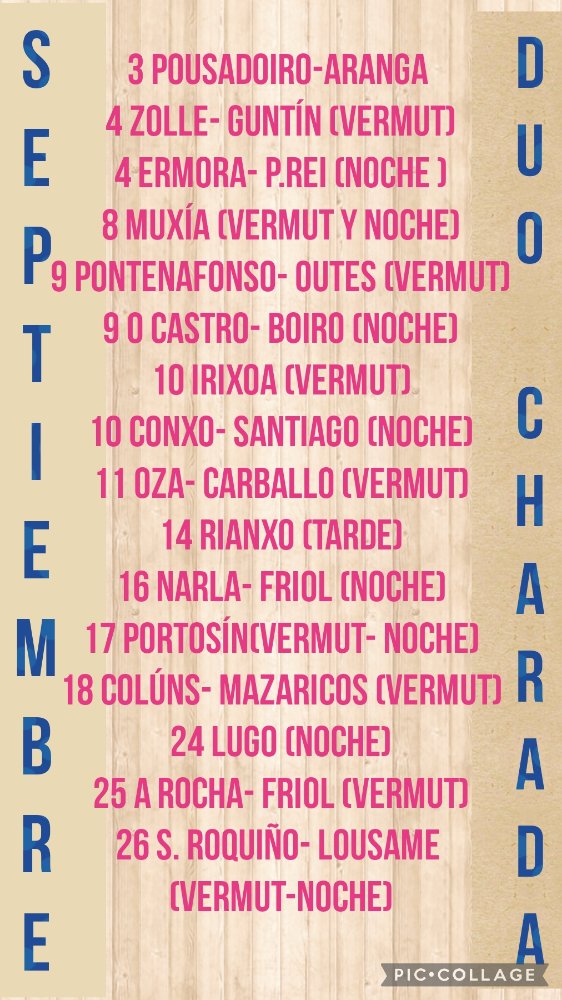 SEPTIEMBRE

3 POUSADOIRO-ARANGA
4 ZOLLE- GUNTÍN (VERMUT)
4 ERMORA- P.REI (NOCHE )
8 MUXÍA (VERMUT Y NOCHE)
9 PONTENAFONSO- OUTES (VERMUT)
9 O CASTRO- BOIRO (NOCHE)
10 IRIXOA (VERMUT)
10 CONXO- SANTIAGO (NOCHE)
11 OZA- CARBALLO (VERMUT)
14 RIANXO (TARDE)
16 NARLA- FRIOL (NOCHE)
17 PORTOSÍN(VERMUT- NOCHE)
18 COLÚNS- MAZARICOS (VERMUT)
24 LUGO (NOCHE)
25 A ROCHA- FRIOL (VERMUT)
26 S. ROQUIÑO- LOUSAME (VERMUT-NOCHE)

DUO CHARADA

PIC•COLLAGE